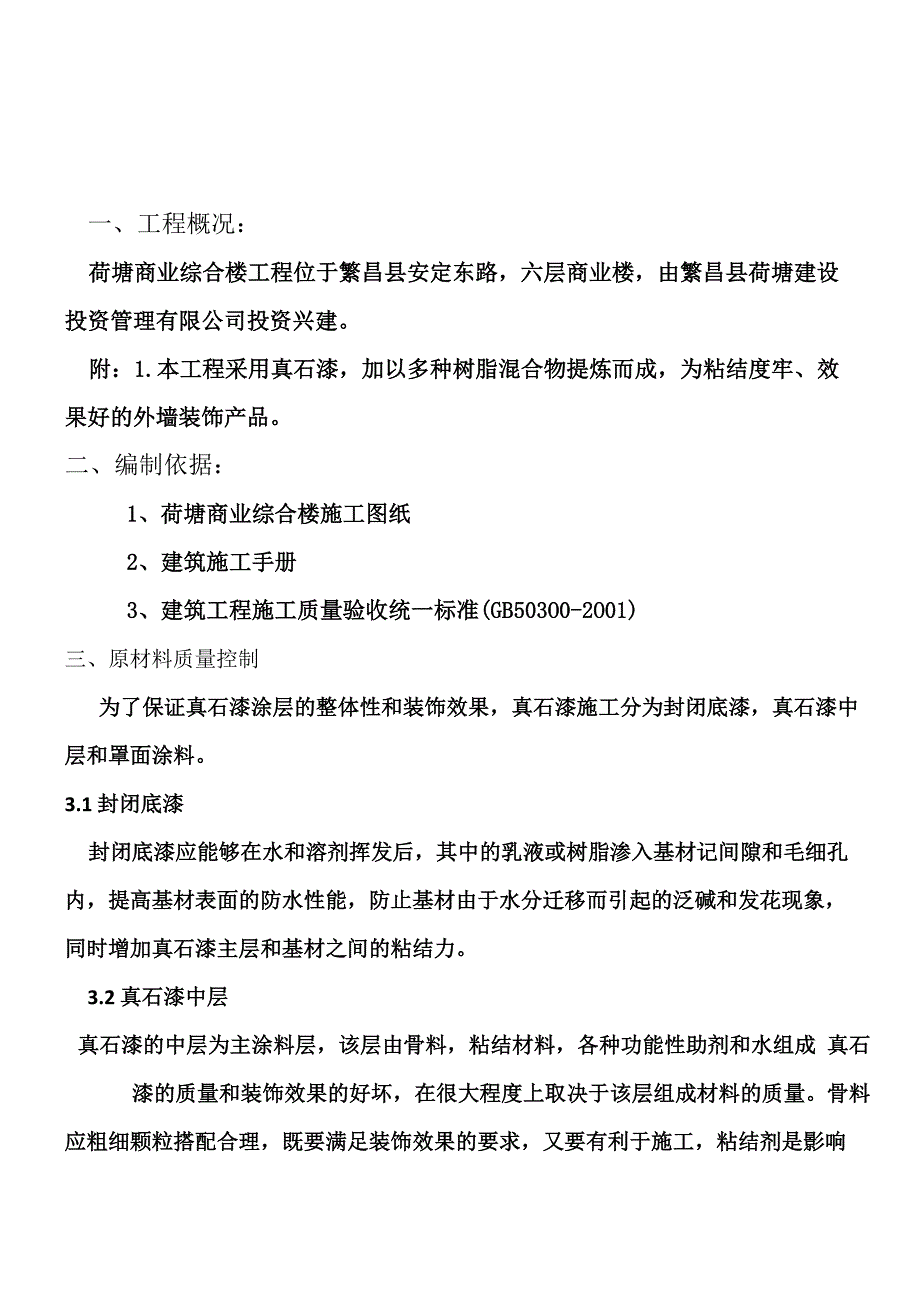 一、工程概况：

荷塘商业综合楼工程位于繁昌县安定东路，六层商业楼，由繁昌县荷塘建设投资管理有限公司投资兴建。

附：1.本工程采用真石漆，加以多种树脂混合物提炼而成，为粘结度牢、效果好的外墙装饰产品。

二、编制依据：

1、荷塘商业综合楼施工图纸

2、建筑施工手册

3、建筑工程施工质量验收统一标准(GB50300-2001)

三、原材料质量控制

为了保证真石漆涂层的整体性和装饰效果，真石漆施工分为封闭底漆，真石漆中层和罩面涂料。

3.1 封闭底漆

封闭底漆应能够在水和溶剂挥发后，其中的乳液或树脂渗入基材记间隙和毛细孔内，提高基材表面的防水性能，防止基材由于水分迁移而引起的泛碱和发花现象，同时增加真石漆主层和基材之间的粘结力。

3.2 真石漆中层

真石漆的中层为主涂料层，该层由骨料，粘结材料，各种功能性助剂和水组成 真石漆的质量和装饰效果的好坏，在很大程度上取决于该层组成材料的质量。骨料应粗细颗粒搭配合理，既要满足装饰效果的要求，又要有利于施工，粘结剂是影响